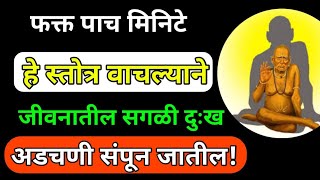 फक्त पाच मिनिटे

हे स्तोत्र वाचल्याने

जीवनातील सगळी दुःख

अडचणी संपून जातील!